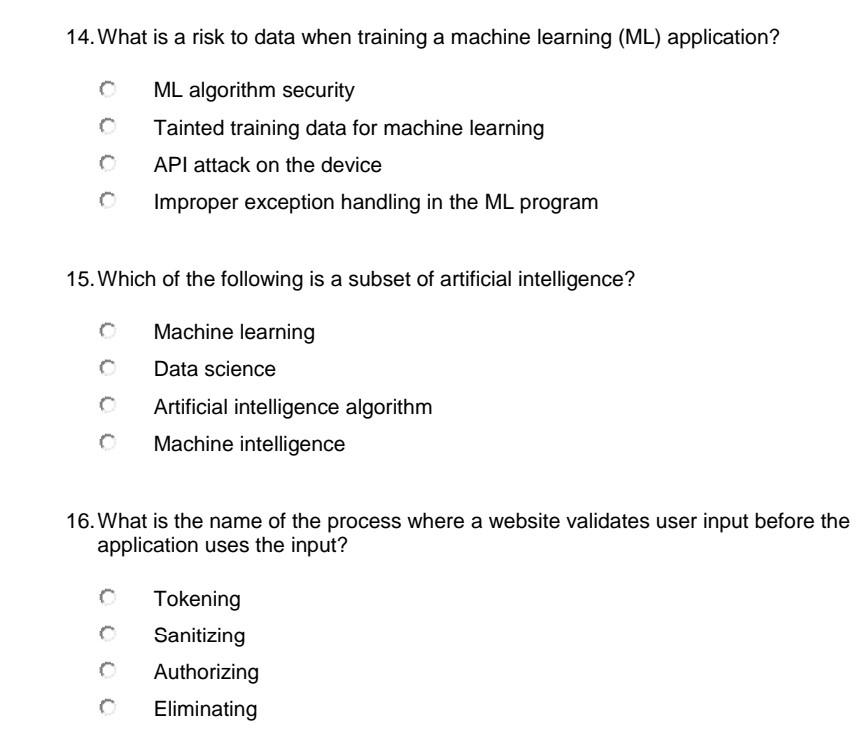 14. What is a risk to data when training a machine learning (ML) application?

ML algorithm security
Tainted training data for machine learning
API attack on the device
Improper exception handling in the ML program

15. Which of the following is a subset of artificial intelligence?

Machine learning
Data science
Artificial intelligence algorithm
Machine intelligence

16. What is the name of the process where a website validates user input before the application uses the input?

Tokening
Sanitizing
Authorizing
Eliminating